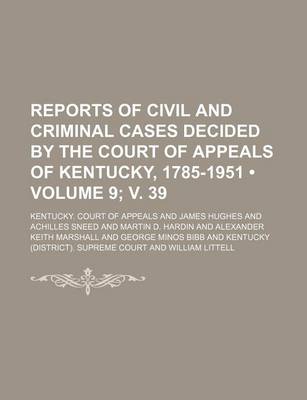 REPORTS OF CIVIL AND CRIMINAL CASES DECIDED BY THE COURT OF APPEALS OF KENTUCKY, 1785-1951 • VOLUME 9; V. 39

KENTUCKY. COURT OF APPEALS AND JAMES HUGHES AND ACHILLES SNEED AND MARTIN D. HARDIN AND ALEXANDER KEITH MARSHALL AND GEORGE MINOS BIBB AND KENTUCKY (DISTRICT). SUPREME COURT AND WILLIAM LITTELL